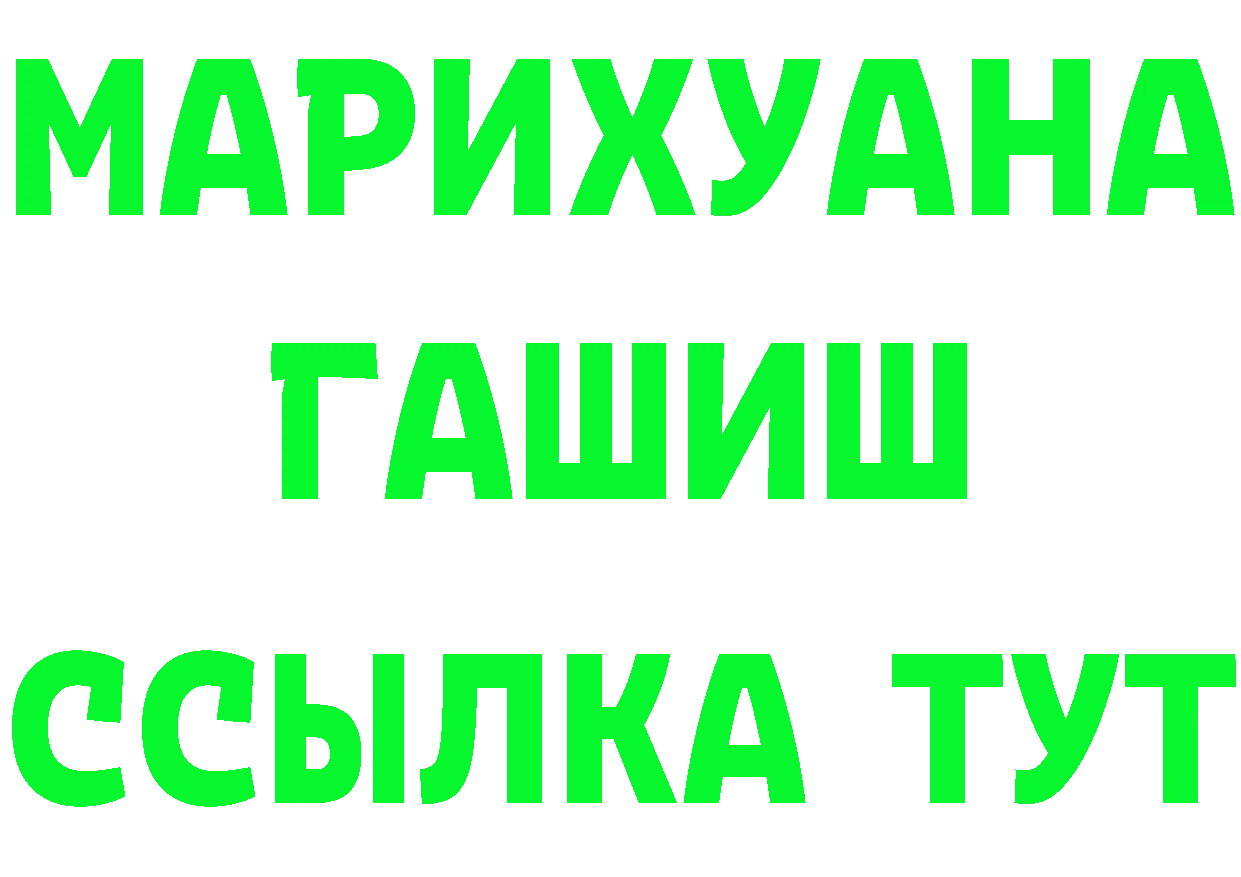 МАРИХУАНА
ГАШИШ
ССЫЛКА ТУТ